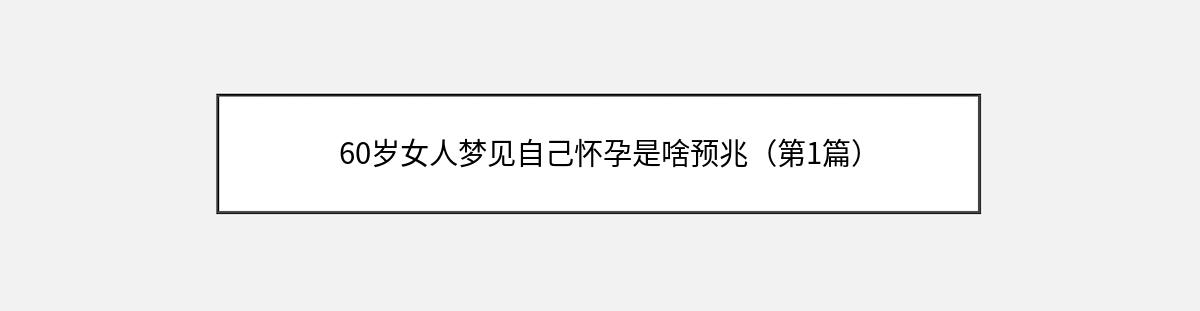 60岁女人梦见自己怀孕是啥预兆（第1篇）